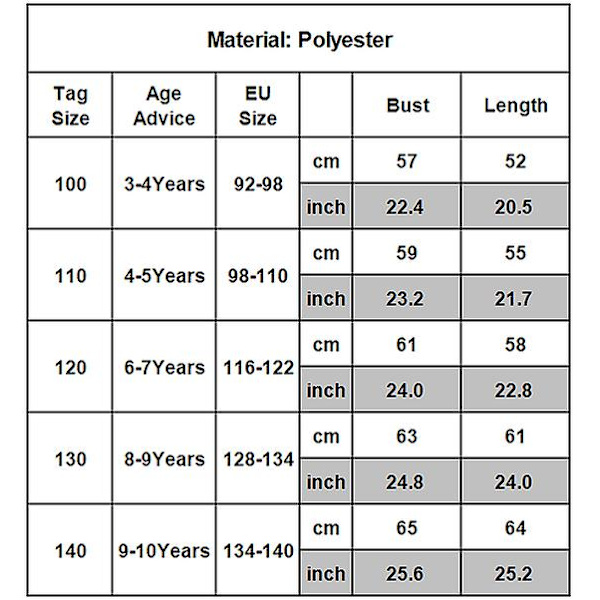 Material: Polyester

| Tag Size | Age Advice | EU Size | | Bust | Length |
|---|---|---|---|---|---|
| 100 | 3-4Years | 92-98 | cm | 57 | 52 |
| | | | inch | 22.4 | 20.5 |
| 110 | 4-5Years | 98-110 | cm | 59 | 55 |
| | | | inch | 23.2 | 21.7 |
| 120 | 6-7Years | 116-122 | cm | 61 | 58 |
| | | | inch | 24.0 | 22.8 |
| 130 | 8-9Years | 128-134 | cm | 63 | 61 |
| | | | inch | 24.8 | 24.0 |
| 140 | 9-10Years | 134-140 | cm | 65 | 64 |
| | | | inch | 25.6 | 25.2 |